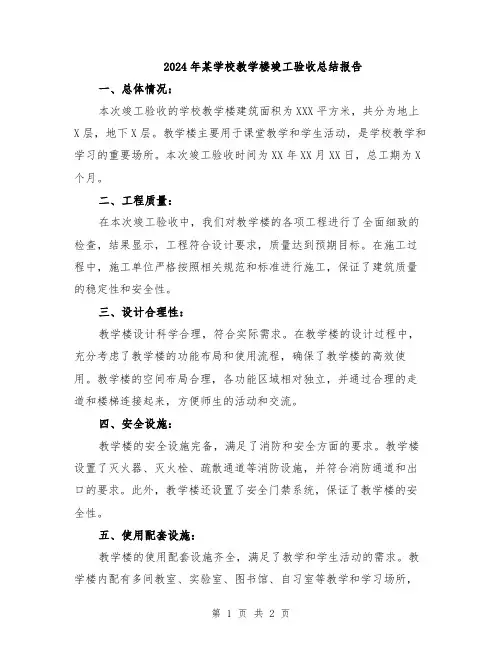 2024年某学校教学楼竣工验收总结报告

一、总体情况：

本次竣工验收的学校教学楼建筑面积为XXX平方米，共分为地上X层，地下X层。教学楼主要用于课堂教学和学生活动，是学校教学和学习的重要场所。本次竣工验收时间为XX年XX月XX日，总工期为X个月。

二、工程质量：

在本次竣工验收中，我们对教学楼的各项工程进行了全面细致的检查，结果显示，工程符合设计要求，质量达到预期目标。在施工过程中，施工单位严格按照相关规范和标准进行施工，保证了建筑质量的稳定性和安全性。

三、设计合理性：

教学楼设计科学合理，符合实际需求。在教学楼的设计过程中，充分考虑了教学楼的功能布局和使用流程，确保了教学楼的高效使用。教学楼的空间布局合理，各功能区域相对独立，并通过合理的走道和楼梯连接起来，方便师生的活动和交流。

四、安全设施：

教学楼的安全设施完备，满足了消防和安全方面的要求。教学楼设置了灭火器、灭火栓、疏散通道等消防设施，并符合消防通道和出口的要求。此外，教学楼还设置了安全门禁系统，保证了教学楼的安全性。

五、使用配套设施：

教学楼的使用配套设施齐全，满足了教学和学生活动的需求。教学楼内配有多间教室、实验室、图书馆、自习室等教学和学习场所，

第 1 页 共 2 页